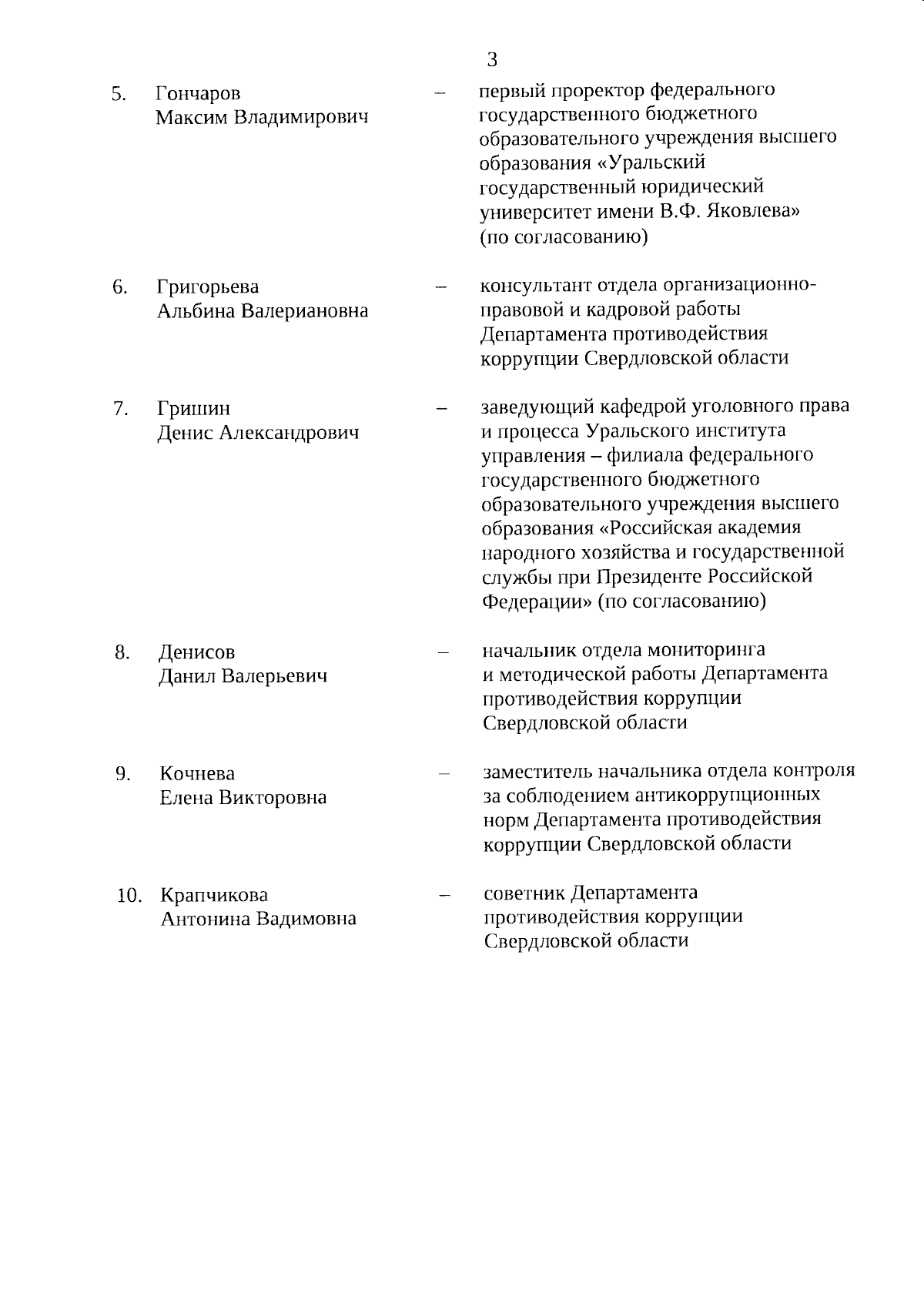 3

5. Гончаров Максим Владимирович – первый проректор федерального государственного бюджетного образовательного учреждения высшего образования «Уральский государственный юридический университет имени В.Ф. Яковлева» (по согласованию)

6. Григорьева Альбина Валериановна – консультант отдела организационно-правовой и кадровой работы Департамента противодействия коррупции Свердловской области

7. Гришин Денис Александрович – заведующий кафедрой уголовного права и процесса Уральского института управления – филиала федерального государственного бюджетного образовательного учреждения высшего образования «Российская академия народного хозяйства и государственной службы при Президенте Российской Федерации» (по согласованию)

8. Денисов Данил Валерьевич – начальник отдела мониторинга и методической работы Департамента противодействия коррупции Свердловской области

9. Кочнева Елена Викторовна – заместитель начальника отдела контроля за соблюдением антикоррупционных норм Департамента противодействия коррупции Свердловской области

10. Крапчикова Антонина Вадимовна – советник Департамента противодействия коррупции Свердловской области